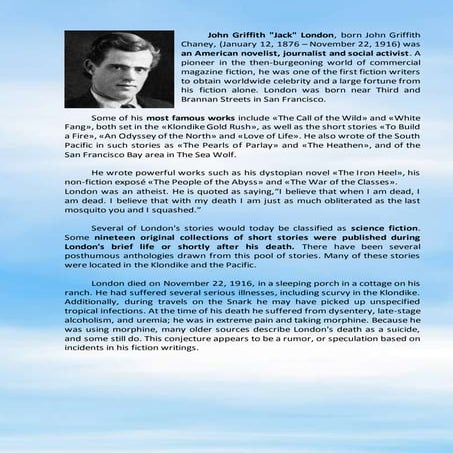 John Griffith "Jack" London, born John Griffith Chaney, (January 12, 1876 – November 22, 1916) was an American novelist, journalist and social activist. A pioneer in the then-burgeoning world of commercial magazine fiction, he was one of the first fiction writers to obtain worldwide celebrity and a large fortune from his fiction alone. London was born near Third and Brannan Streets in San Francisco.

Some of his most famous works include «The Call of the Wild» and «White Fang», both set in the «Klondike Gold Rush», as well as the short stories «To Build a Fire», «An Odyssey of the North» and «Love of Life». He also wrote of the South Pacific in such stories as «The Pearls of Parlay» and «The Heathen», and of the San Francisco Bay area in The Sea Wolf.

He wrote powerful works such as his dystopian novel «The Iron Heel», his non-fiction exposé «The People of the Abyss» and «The War of the Classes». London was an atheist. He is quoted as saying,"I believe that when I am dead, I am dead. I believe that with my death I am just as much obliterated as the last mosquito you and I squashed."

Several of London's stories would today be classified as science fiction. Some nineteen original collections of short stories were published during London's brief life or shortly after his death. There have been several posthumous anthologies drawn from this pool of stories. Many of these stories were located in the Klondike and the Pacific.

London died on November 22, 1916, in a sleeping porch in a cottage on his ranch. He had suffered several serious illnesses, including scurvy in the Klondike. Additionally, during travels on the Snark he may have picked up unspecified tropical infections. At the time of his death he suffered from dysentery, late-stage alcoholism, and uremia; he was in extreme pain and taking morphine. Because he was using morphine, many older sources describe London's death as a suicide, and some still do. This conjecture appears to be a rumor, or speculation based on incidents in his fiction writings.